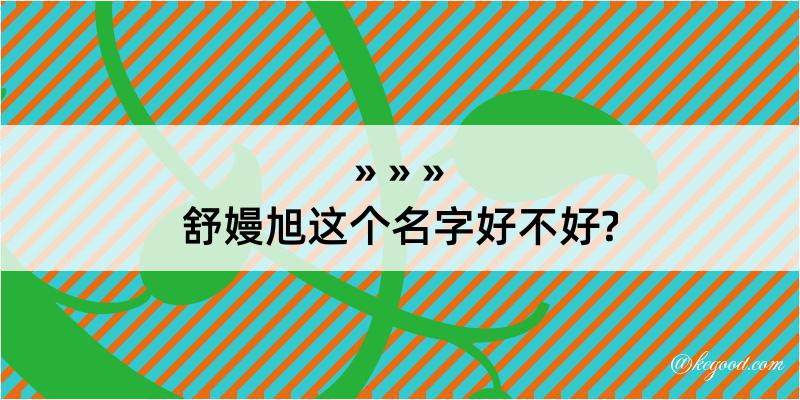 » » »
舒嫚旭这个名字好不好?

@kegood.com